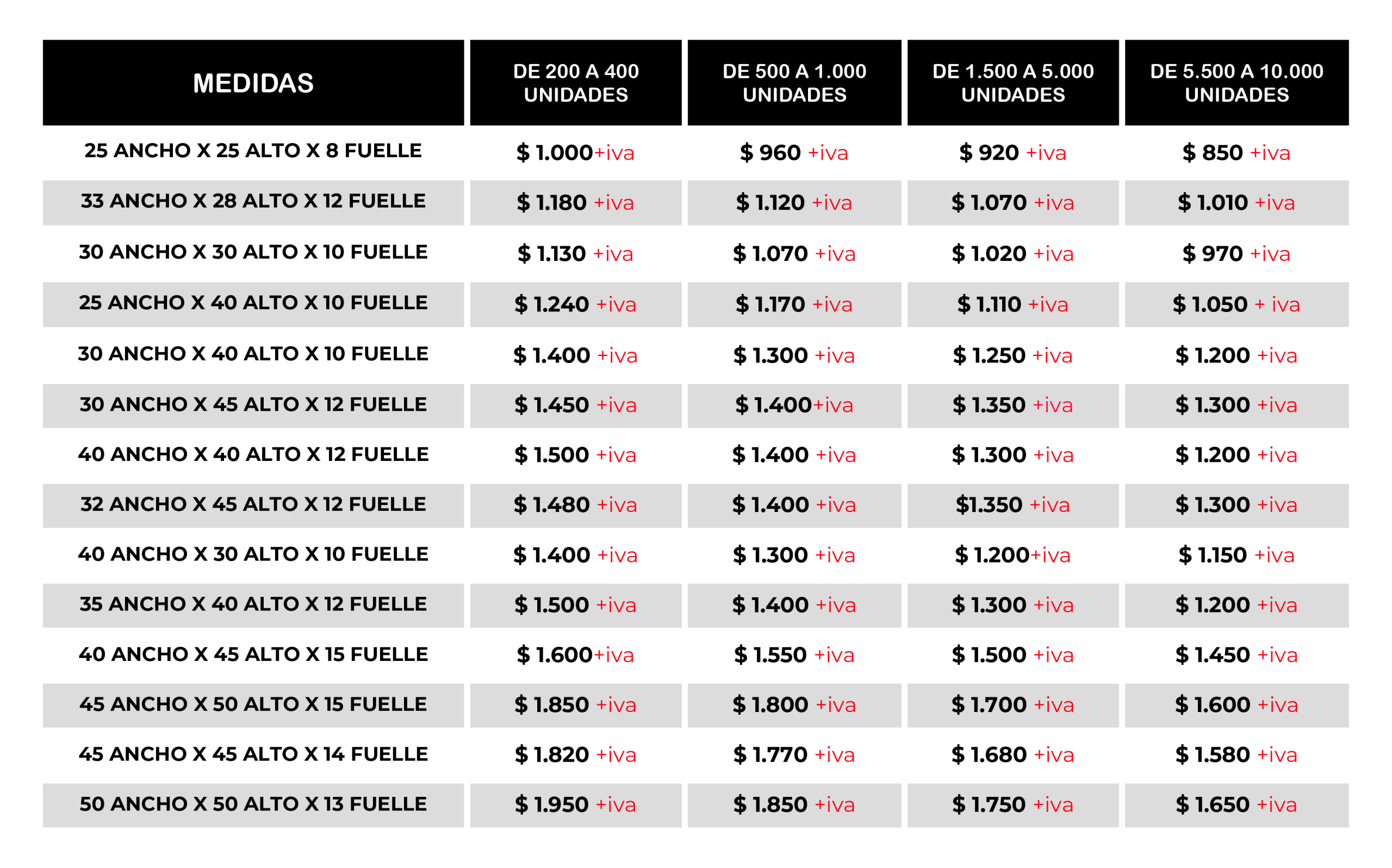 | MEDIDAS | DE 200 A 400 UNIDADES | DE 500 A 1.000 UNIDADES | DE 1.500 A 5.000 UNIDADES | DE 5.500 A 10.000 UNIDADES |
|---|---|---|---|---|
| 25 ANCHO X 25 ALTO X 8 FUELLE | \$ 1.000+iva | \$ 960 +iva | \$ 920 +iva | \$ 850 +iva |
| 33 ANCHO X 28 ALTO X 12 FUELLE | \$ 1.180 +iva | \$ 1.120 +iva | \$ 1.070 +iva | \$ 1.010 +iva |
| 30 ANCHO X 30 ALTO X 10 FUELLE | \$ 1.130 +iva | \$ 1.070 +iva | \$ 1.020 +iva | \$ 970 +iva |
| 25 ANCHO X 40 ALTO X 10 FUELLE | \$ 1.240 +iva | \$ 1.170 +iva | \$ 1.110 +iva | \$ 1.050 + iva |
| 30 ANCHO X 40 ALTO X 10 FUELLE | \$ 1.400 +iva | \$ 1.300 +iva | \$ 1.250 +iva | \$ 1.200 +iva |
| 30 ANCHO X 45 ALTO X 12 FUELLE | \$ 1.450 +iva | \$ 1.400+iva | \$ 1.350 +iva | \$ 1.300 +iva |
| 40 ANCHO X 40 ALTO X 12 FUELLE | \$ 1.500 +iva | \$ 1.400 +iva | \$ 1.300 +iva | \$ 1.200 +iva |
| 32 ANCHO X 45 ALTO X 12 FUELLE | \$ 1.480 +iva | \$ 1.400 +iva | \$1.350 +iva | \$ 1.300 +iva |
| 40 ANCHO X 30 ALTO X 10 FUELLE | \$ 1.400 +iva | \$ 1.300 +iva | \$ 1.200+iva | \$ 1.150 +iva |
| 35 ANCHO X 40 ALTO X 12 FUELLE | \$ 1.500 +iva | \$ 1.400 +iva | \$ 1.300 +iva | \$ 1.200 +iva |
| 40 ANCHO X 45 ALTO X 15 FUELLE | \$ 1.600+iva | \$ 1.550 +iva | \$ 1.500 +iva | \$ 1.450 +iva |
| 45 ANCHO X 50 ALTO X 15 FUELLE | \$ 1.850 +iva | \$ 1.800 +iva | \$ 1.700 +iva | \$ 1.600 +iva |
| 45 ANCHO X 45 ALTO X 14 FUELLE | \$ 1.820 +iva | \$ 1.770 +iva | \$ 1.680 +iva | \$ 1.580 +iva |
| 50 ANCHO X 50 ALTO X 13 FUELLE | \$ 1.950 +iva | \$ 1.850 +iva | \$ 1.750 +iva | \$ 1.650 +iva |